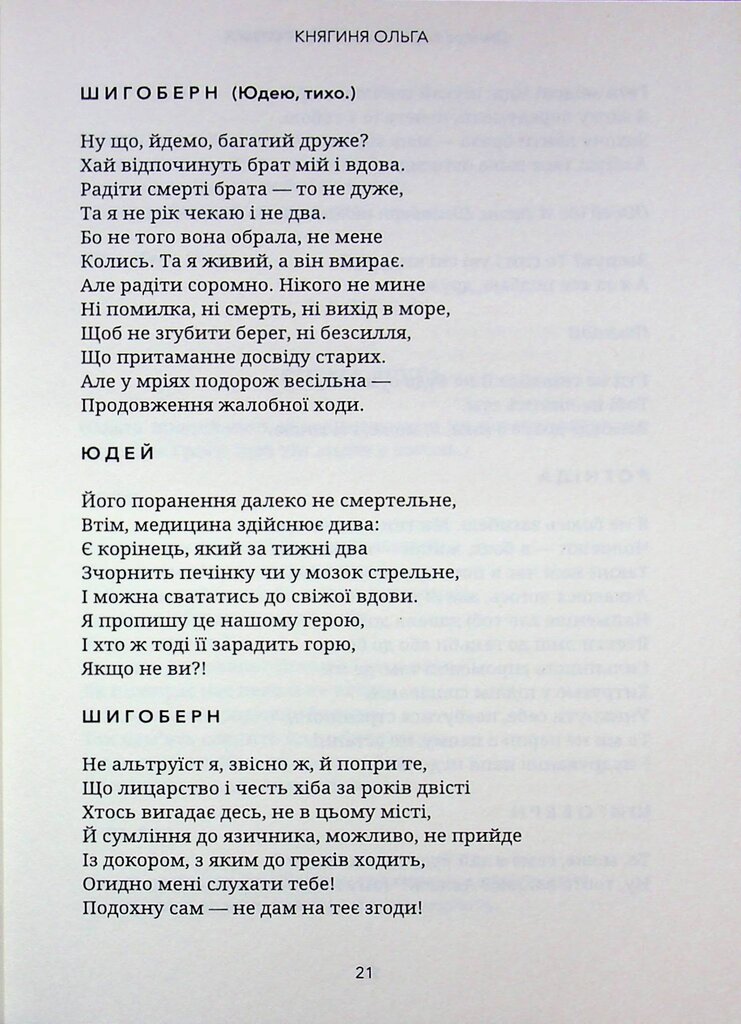 КНЯГИНЯ ОЛЬГА

ШИГОБЕРН (Юдею, тихо.)

Ну що, йдемо, багатий друже?
Хай відпочинуть брат мій і вдова.
Радіти смерті брата — то не дуже,
Та я не рік чекаю і не два.
Бо не того вона обрала, не мене
Колись. Та я живий, а він вмирає.
Але радіти соромно. Нікого не мине
Ні помилка, ні смерть, ні вихід в море,
Щоб не згубити берег, ні безсилля,
Що притаманне досвіду старих.
Але у мріях подорож весільна —
Продовження жалобної ходи.

ЮДЕЙ

Його поранення далеко не смертельне,
Втім, медицина здійснює дива:
Є корінець, який за тижні два
Зчорнить печінку чи у мозок стрельне,
І можна свататись до свіжої вдови.
Я пропишу це нашому герою,
І хто ж тоді її зарадить горю,
Якщо не ви?!

ШИГОБЕРН

Не альтруїст я, звісно ж, й попри те,
Що лицарство і честь хіба за років двісті
Хтось вигадає десь, не в цьому місті,
Й сумління до язичника, можливо, не прийде
Із докором, з яким до греків ходить,
Огидно мені слухати тебе!
Подохну сам — не дам на теє згоди!

21